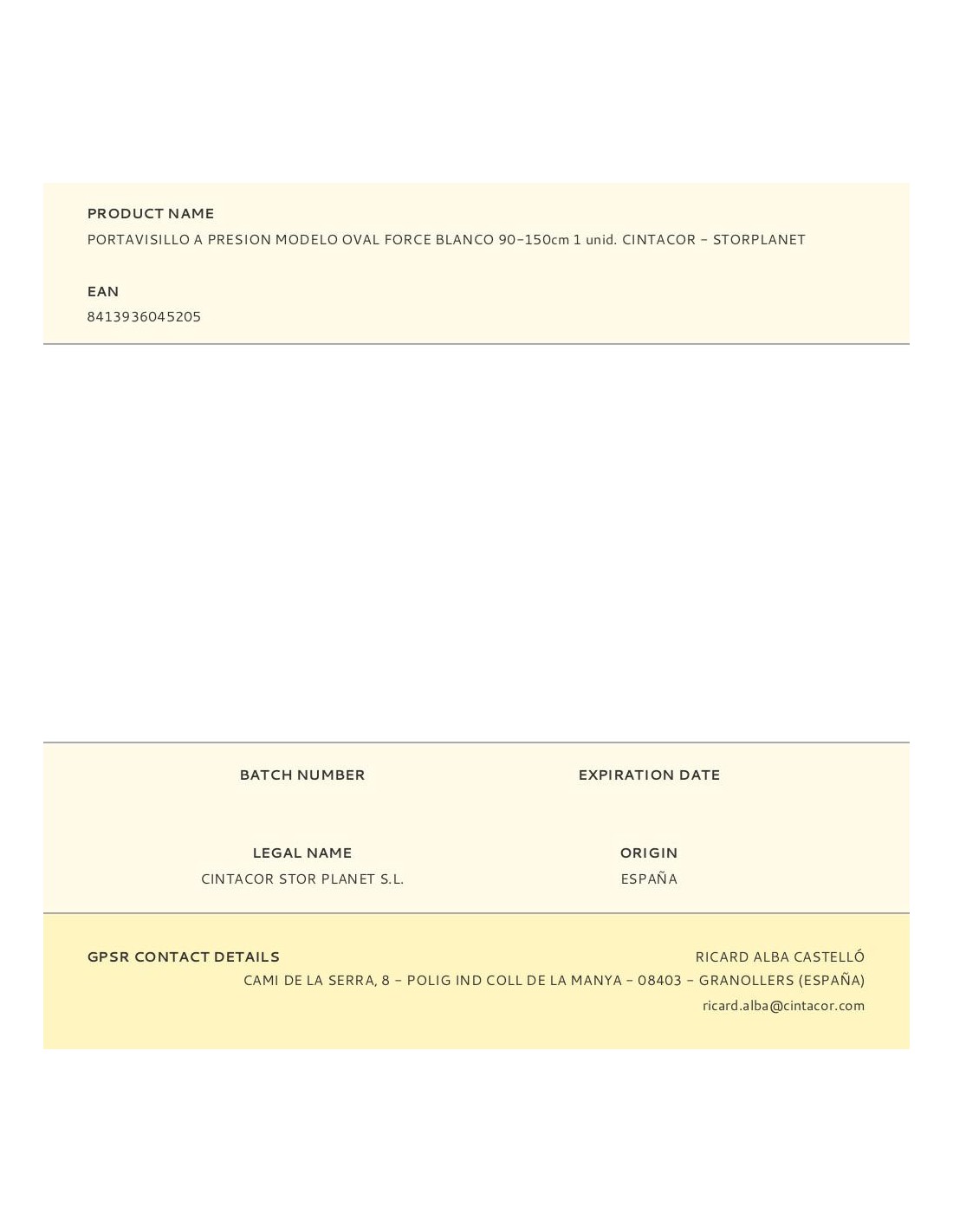 PRODUCT NAME
PORTAVISILLO A PRESION MODELO OVAL FORCE BLANCO 90-150cm 1 unid. CINTACOR - STORPLANET

EAN
8413936045205

BATCH NUMBER

EXPIRATION DATE

LEGAL NAME
CINTACOR STOR PLANET S.L.

ORIGIN
ESPAÑA

GPSR CONTACT DETAILS
RICARD ALBA CASTELLÓ
CAMI DE LA SERRA, 8 - POLIG IND COLL DE LA MANYA - 08403 - GRANOLLERS (ESPAÑA)
ricard.alba@cintacor.com